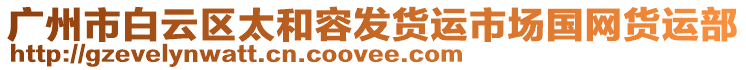 广州市白云区太和容发货运市场国网货运部
http://gzevelynwatt.cn.coovee.com